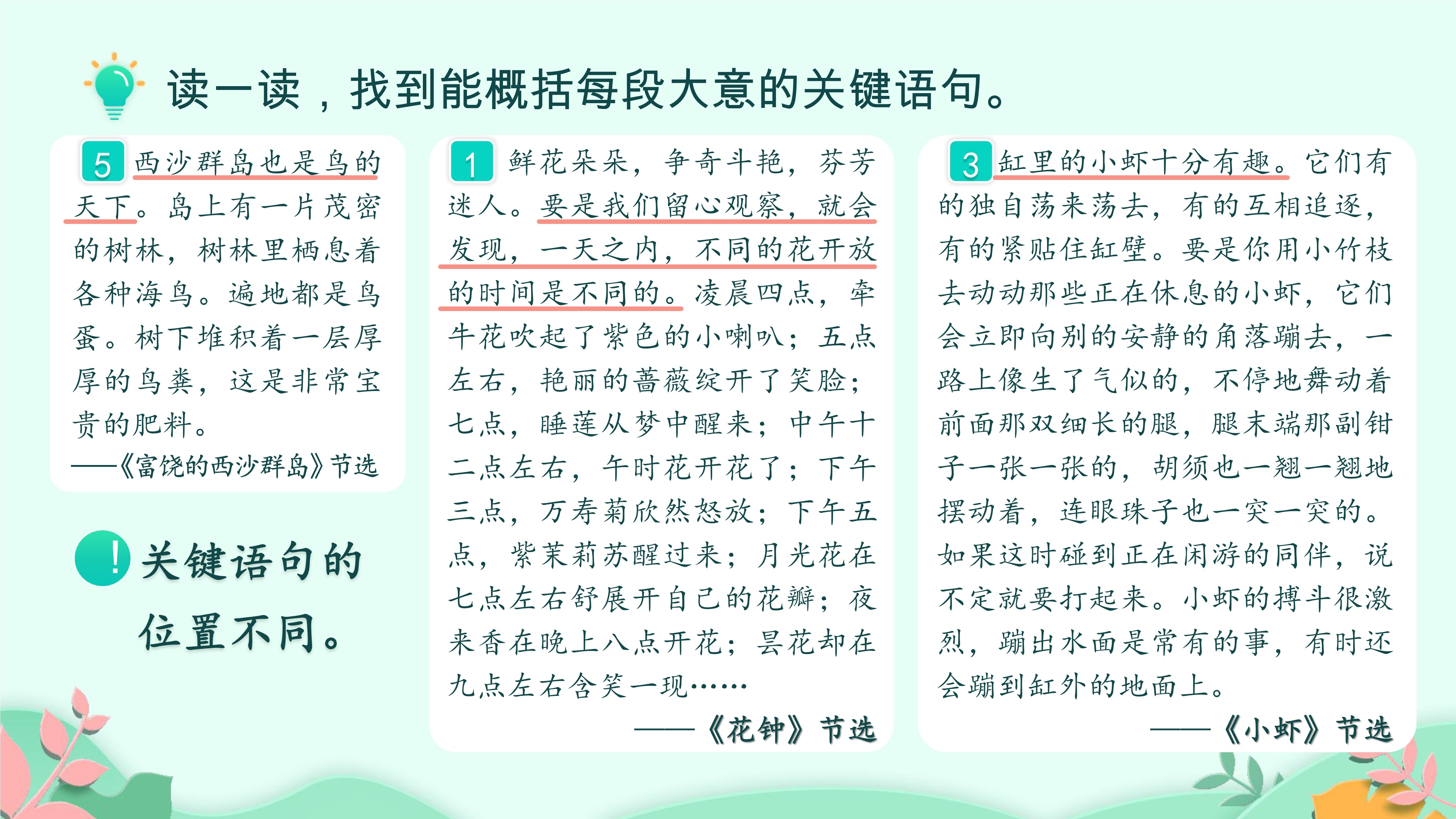 读一读，找到能概括每段大意的关键语句。

5 西沙群岛也是鸟的天下。岛上有一片茂密的树林，树林里栖息着各种海鸟。遍地都是鸟蛋。树下堆积着一层厚厚的鸟粪，这是非常宝贵的肥料。

——《富饶的西沙群岛》节选

! 关键语句的位置不同。

1 鲜花朵朵，争奇斗艳，芬芳迷人。要是我们留心观察，就会发现，一天之内，不同的花开放的时间是不同的。凌晨四点，牵牛花吹起了紫色的小喇叭；五点左右，艳丽的蔷薇绽开了笑脸；七点，睡莲从梦中醒来；中午十二点左右，午时花开花了；下午三点，万寿菊欣然怒放；下午五点，紫茉莉苏醒过来；月光花在七点左右舒展开自己的花瓣；夜来香在晚上八点开花；昙花却在九点左右含笑一现……

——《花钟》节选

3 缸里的小虾十分有趣。它们有的独自荡来荡去，有的互相追逐，有的紧贴住缸壁。要是你用小竹枝去动动那些正在休息的小虾，它们会立即向别的安静的角落蹦去，一路上像生了气似的，不停地舞动着前面那双细长的腿，腿末端那副钳子一张一张的，胡须也一翘一翘地摆动着，连眼珠子也一突一突的。如果这时碰到正在闲游的同伴，说不定就要打起来。小虾的搏斗很激烈，蹦出水面是常有的事，有时还会蹦到缸外的地面上。

——《小虾》节选